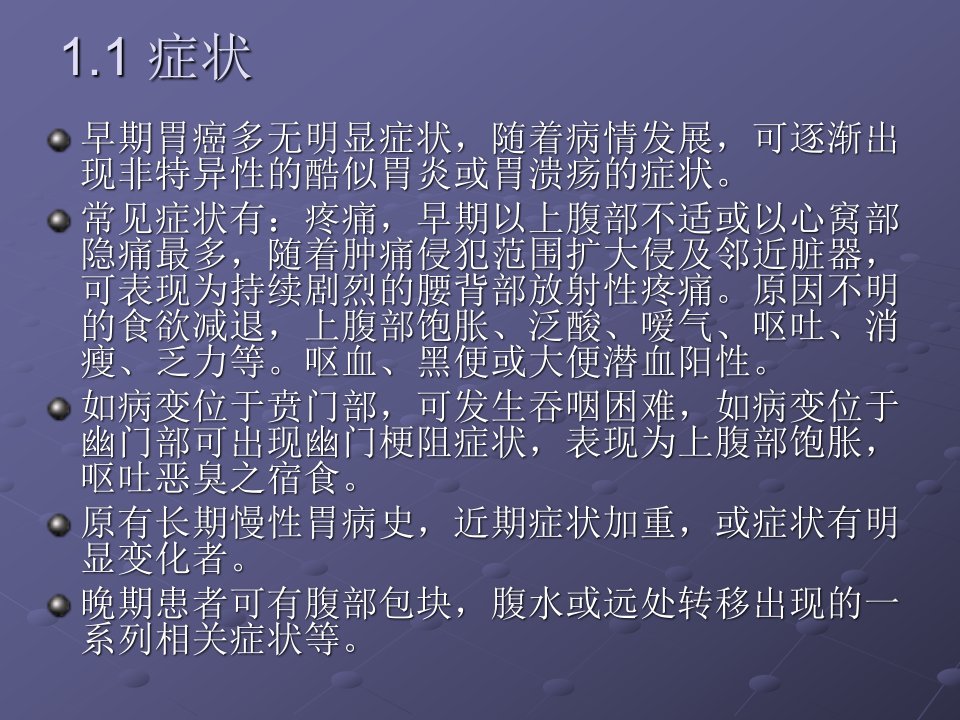 1.1 症状

• 早期胃癌多无明显症状，随着病情发展，可逐渐出现非特异性的酷似胃炎或胃溃疡的症状。

• 常见症状有：疼痛，早期以上腹部不适或以心窝部隐痛最多，随着肿痛侵犯范围扩大侵及邻近脏器，可表现为持续剧烈的腰背部放射性疼痛。原因不明的食欲减退，上腹部饱胀、泛酸、嗳气、呕吐、消瘦、乏力等。呕血、黑便或大便潜血阳性。

• 如病变位于贲门部，可发生吞咽困难，如病变位于幽门部可出现幽门梗阻症状，表现为上腹部饱胀，呕吐恶臭之宿食。

• 原有长期慢性胃病史，近期症状加重，或症状有明显变化者。

• 晚期患者可有腹部包块，腹水或远处转移出现的一系列相关症状等。